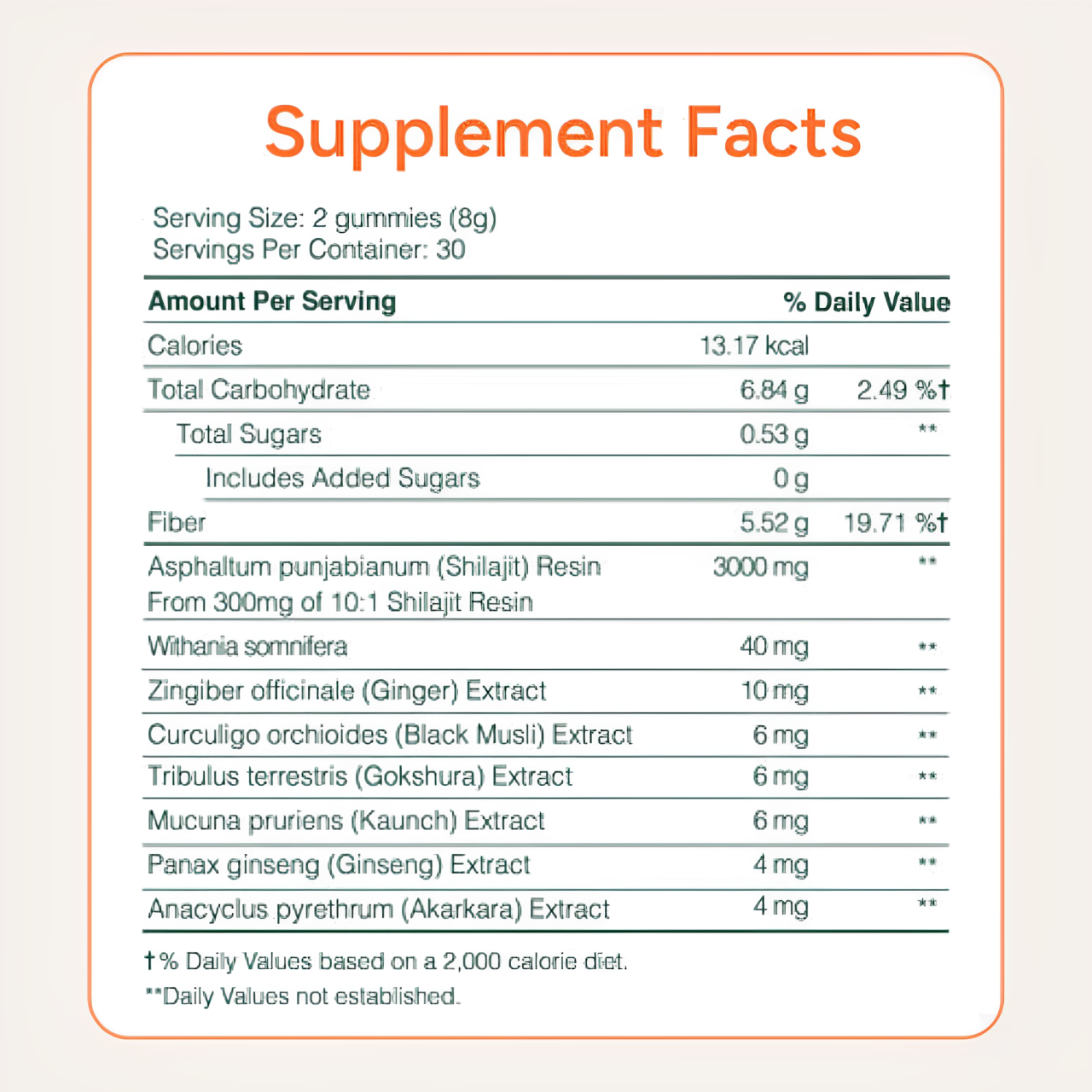 Supplement Facts

Serving Size: 2 gummies (8g)
Servings Per Container: 30

| Amount Per Serving | | % Daily Value |
|---|---|---|
| Calories | 13.17 kcal | |
| Total Carbohydrate | 6.84 g | 2.49 %† |
| Total Sugars | 0.53 g | ** |
| Includes Added Sugars | 0 g | |
| Fiber | 5.52 g | 19.71 %† |
| Asphaltum punjabianum (Shilajit) Resin From 300mg of 10:1 Shilajit Resin | 3000 mg | ** |
| Withania somnifera | 40 mg | ** |
| Zingiber officinale (Ginger) Extract | 10 mg | ** |
| Curculigo orchioides (Black Musli) Extract | 6 mg | ** |
| Tribulus terrestris (Gokshura) Extract | 6 mg | ** |
| Mucuna pruriens (Kaunch) Extract | 6 mg | ** |
| Panax ginseng (Ginseng) Extract | 4 mg | ** |
| Anacyclus pyrethrum (Akarkara) Extract | 4 mg | ** |

†% Daily Values based on a 2,000 calorie diet.
**Daily Values not established.